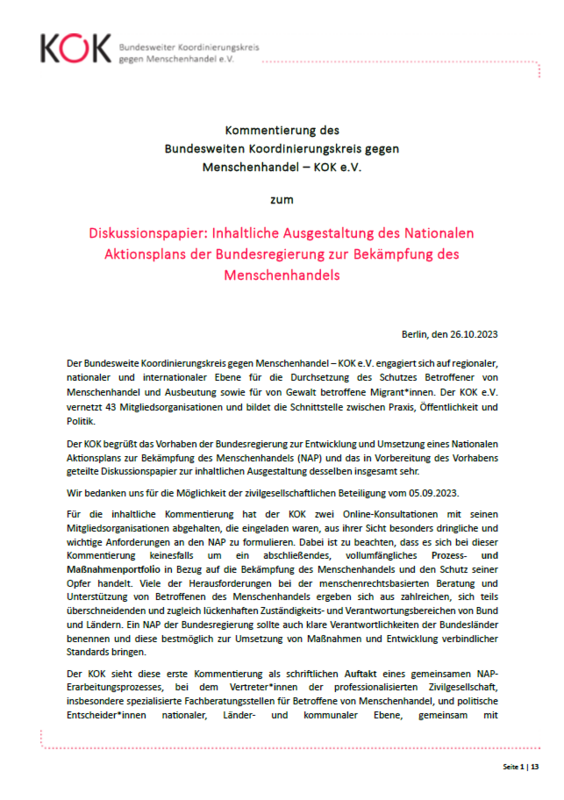 KOK Bundesweiter Koordinierungskreis gegen Menschenhandel e.V.

Kommentierung des
Bundesweiten Koordinierungskreis gegen
Menschenhandel – KOK e.V.

zum

Diskussionspapier: Inhaltliche Ausgestaltung des Nationalen Aktionsplans der Bundesregierung zur Bekämpfung des Menschenhandels

Berlin, den 26.10.2023

Der Bundesweite Koordinierungskreis gegen Menschenhandel – KOK e.V. engagiert sich auf regionaler, nationaler und internationaler Ebene für die Durchsetzung des Schutzes Betroffener von Menschenhandel und Ausbeutung sowie für von Gewalt betroffene Migrant*innen. Der KOK e.V. vernetzt 43 Mitgliedsorganisationen und bildet die Schnittstelle zwischen Praxis, Öffentlichkeit und Politik.

Der KOK begrüßt das Vorhaben der Bundesregierung zur Entwicklung und Umsetzung eines Nationalen Aktionsplans zur Bekämpfung des Menschenhandels (NAP) und das in Vorbereitung des Vorhabens geteilte Diskussionspapier zur inhaltlichen Ausgestaltung desselben insgesamt sehr.

Wir bedanken uns für die Möglichkeit der zivilgesellschaftlichen Beteiligung vom 05.09.2023.

Für die inhaltliche Kommentierung hat der KOK zwei Online-Konsultationen mit seinen Mitgliedsorganisationen abgehalten, die eingeladen waren, aus ihrer Sicht besonders dringliche und wichtige Anforderungen an den NAP zu formulieren. Dabei ist zu beachten, dass es sich bei dieser Kommentierung keinesfalls um ein abschließendes, vollumfängliches Prozess- und Maßnahmenportfolio in Bezug auf die Bekämpfung des Menschenhandels und den Schutz seiner Opfer handelt. Viele der Herausforderungen bei der menschenrechtsbasierten Beratung und Unterstützung von Betroffenen des Menschenhandels ergeben sich aus zahlreichen, sich teils überschneidenden und zugleich lückenhaften Zuständigkeits- und Verantwortungsbereichen von Bund und Ländern. Ein NAP der Bundesregierung sollte auch klare Verantwortlichkeiten der Bundesländer benennen und diese bestmöglich zur Umsetzung von Maßnahmen und Entwicklung verbindlicher Standards bringen.

Der KOK sieht diese erste Kommentierung als schriftlichen Auftakt eines gemeinsamen NAP-Erarbeitungsprozesses, bei dem Vertreter*innen der professionalisierten Zivilgesellschaft, insbesondere spezialisierte Fachberatungsstellen für Betroffene von Menschenhandel, und politische Entscheider*innen nationaler, Länder- und kommunaler Ebene, gemeinsam mit

Seite 1 | 13